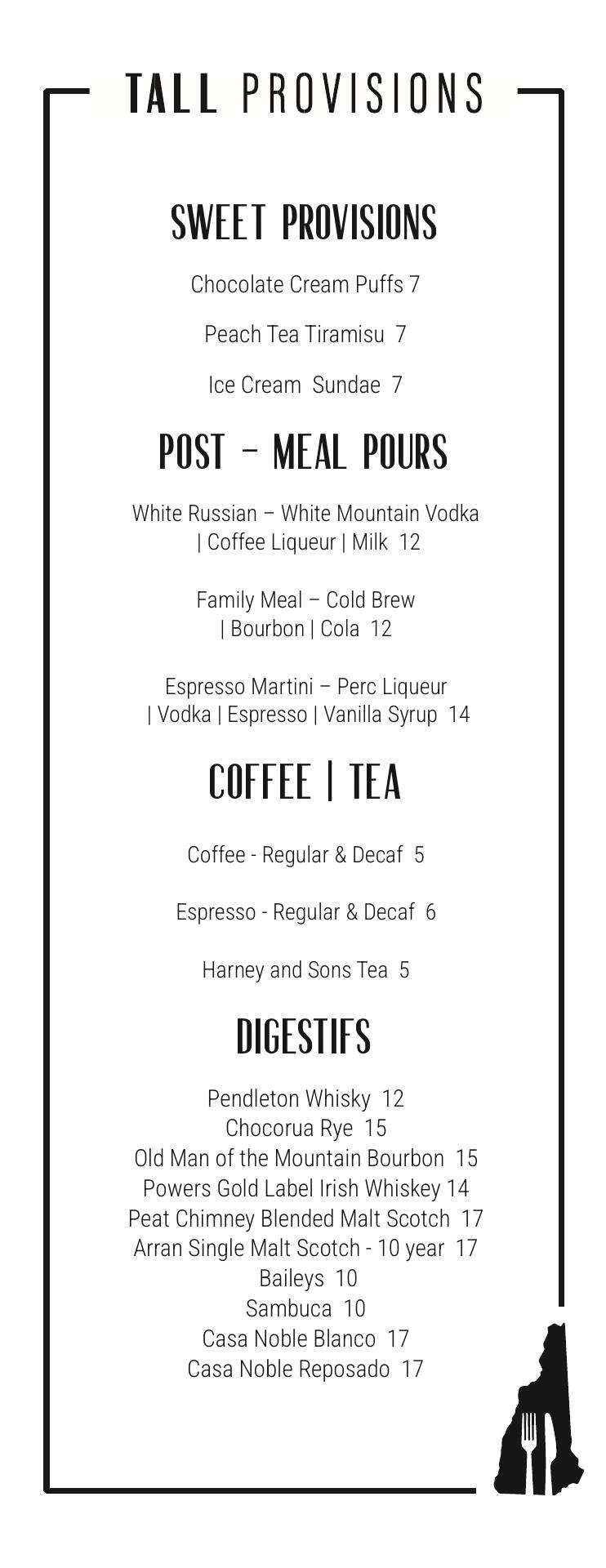 TALL PROVISIONS

SWEET PROVISIONS

Chocolate Cream Puffs 7

Peach Tea Tiramisu 7

Ice Cream Sundae 7

POST – MEAL POURS

White Russian – White Mountain Vodka | Coffee Liqueur | Milk 12

Family Meal – Cold Brew | Bourbon | Cola 12

Espresso Martini – Perc Liqueur | Vodka | Espresso | Vanilla Syrup 14

COFFEE | TEA

Coffee - Regular & Decaf 5

Espresso - Regular & Decaf 6

Harney and Sons Tea 5

DIGESTIFS

Pendleton Whisky 12
Chocorua Rye 15
Old Man of the Mountain Bourbon 15
Powers Gold Label Irish Whiskey 14
Peat Chimney Blended Malt Scotch 17
Arran Single Malt Scotch - 10 year 17
Baileys 10
Sambuca 10
Casa Noble Blanco 17
Casa Noble Reposado 17